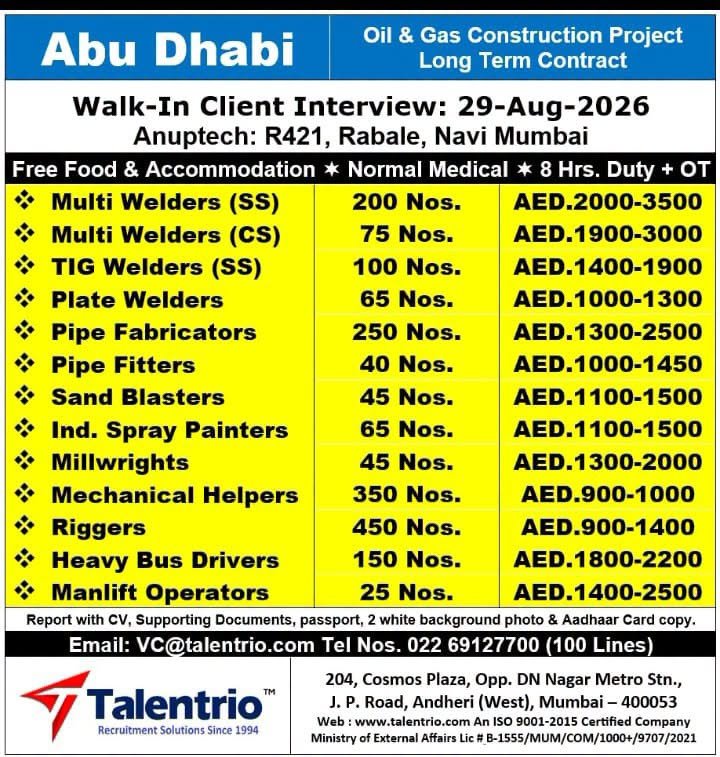 Abu Dhabi

Oil & Gas Construction Project
Long Term Contract

Walk-In Client Interview: 29-Aug-2026
Anuptech: R421, Rabale, Navi Mumbai

Free Food & Accommodation ✶ Normal Medical ✶ 8 Hrs. Duty + OT

| | | |
|---|---|---|
| ❖ Multi Welders (SS) | 200 Nos. | AED.2000-3500 |
| ❖ Multi Welders (CS) | 75 Nos. | AED.1900-3000 |
| ❖ TIG Welders (SS) | 100 Nos. | AED.1400-1900 |
| ❖ Plate Welders | 65 Nos. | AED.1000-1300 |
| ❖ Pipe Fabricators | 250 Nos. | AED.1300-2500 |
| ❖ Pipe Fitters | 40 Nos. | AED.1000-1450 |
| ❖ Sand Blasters | 45 Nos. | AED.1100-1500 |
| ❖ Ind. Spray Painters | 65 Nos. | AED.1100-1500 |
| ❖ Millwrights | 45 Nos. | AED.1300-2000 |
| ❖ Mechanical Helpers | 350 Nos. | AED.900-1000 |
| ❖ Riggers | 450 Nos. | AED.900-1400 |
| ❖ Heavy Bus Drivers | 150 Nos. | AED.1800-2200 |
| ❖ Manlift Operators | 25 Nos. | AED.1400-2500 |

Report with CV, Supporting Documents, passport, 2 white background photo & Aadhaar Card copy.

Email: VC@talentrio.com Tel Nos. 022 69127700 (100 Lines)

Talentrio™
Recruitment Solutions Since 1994

204, Cosmos Plaza, Opp. DN Nagar Metro Stn.,
J. P. Road, Andheri (West), Mumbai – 400053
Web : www.talentrio.com An ISO 9001-2015 Certified Company
Ministry of External Affairs Lic # B-1555/MUM/COM/1000+/9707/2021